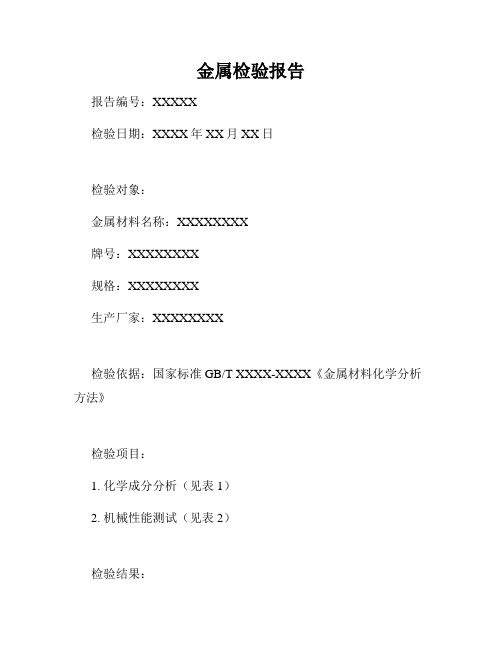 金属检验报告

报告编号：XXXXX

检验日期：XXXX 年 XX 月 XX 日

检验对象：

金属材料名称：XXXXXXXX

牌号：XXXXXXXX

规格：XXXXXXXX

生产厂家：XXXXXXXX

检验依据：国家标准 GB/T XXXX-XXXX《金属材料化学分析方法》

检验项目：

1. 化学成分分析（见表 1）

2. 机械性能测试（见表 2）

检验结果：